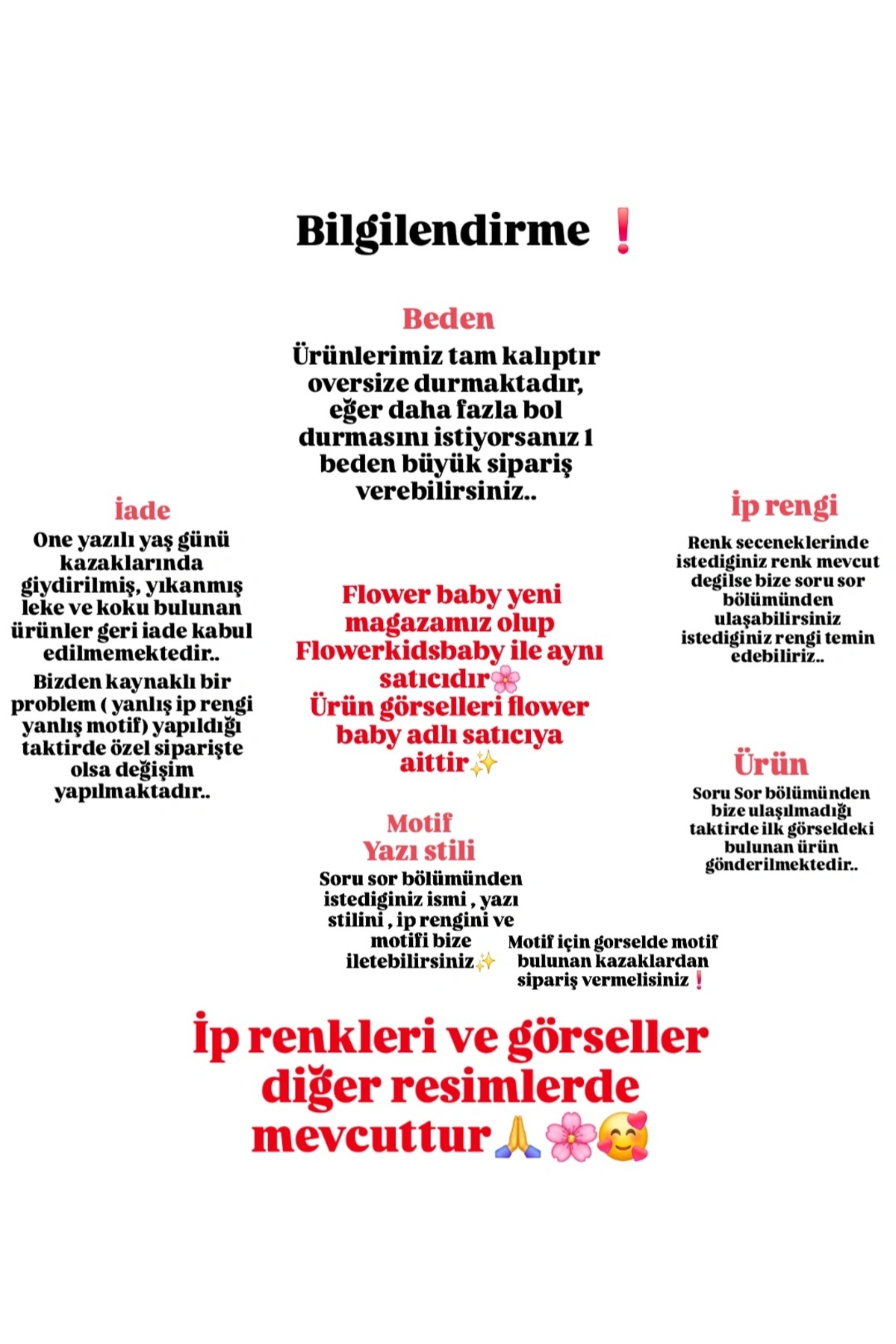 Bilgilendirme ❗

Beden
Ürünlerimiz tam kalıptır oversize durmaktadır, eğer daha fazla bol durmasını istiyorsanız 1 beden büyük sipariş verebilirsiniz..

İade
One yazılı yaş günü kazaklarında giydirilmiş, yıkanmış leke ve koku bulunan ürünler geri iade kabul edilmemektedir..

Bizden kaynaklı bir problem ( yanlış ip rengi yanlış motif) yapıldığı taktirde özel siparişte olsa değişim yapılmaktadır..

Flower baby yeni magazamız olup Flowerkidsbaby ile aynı satıcıdır🌸
Ürün görselleri flower baby adlı satıcıya aittir✨

İp rengi
Renk seceneklerinde istediginiz renk mevcut degilse bize soru sor bölümünden ulaşabilirsiniz istediginiz rengi temin edebiliriz..

Ürün
Soru Sor bölümünden bize ulaşılmadığı taktirde ilk görseldeki bulunan ürün gönderilmektedir..

Motif
Yazı stili
Soru sor bölümünden istediginiz ismi , yazı stilini , ip rengini ve motifi bize iletebilirsiniz✨

Motif için gorselde motif bulunan kazaklardan sipariş vermelisiniz❗

İp renkleri ve görseller diğer resimlerde mevcuttur🙏🌸🥰